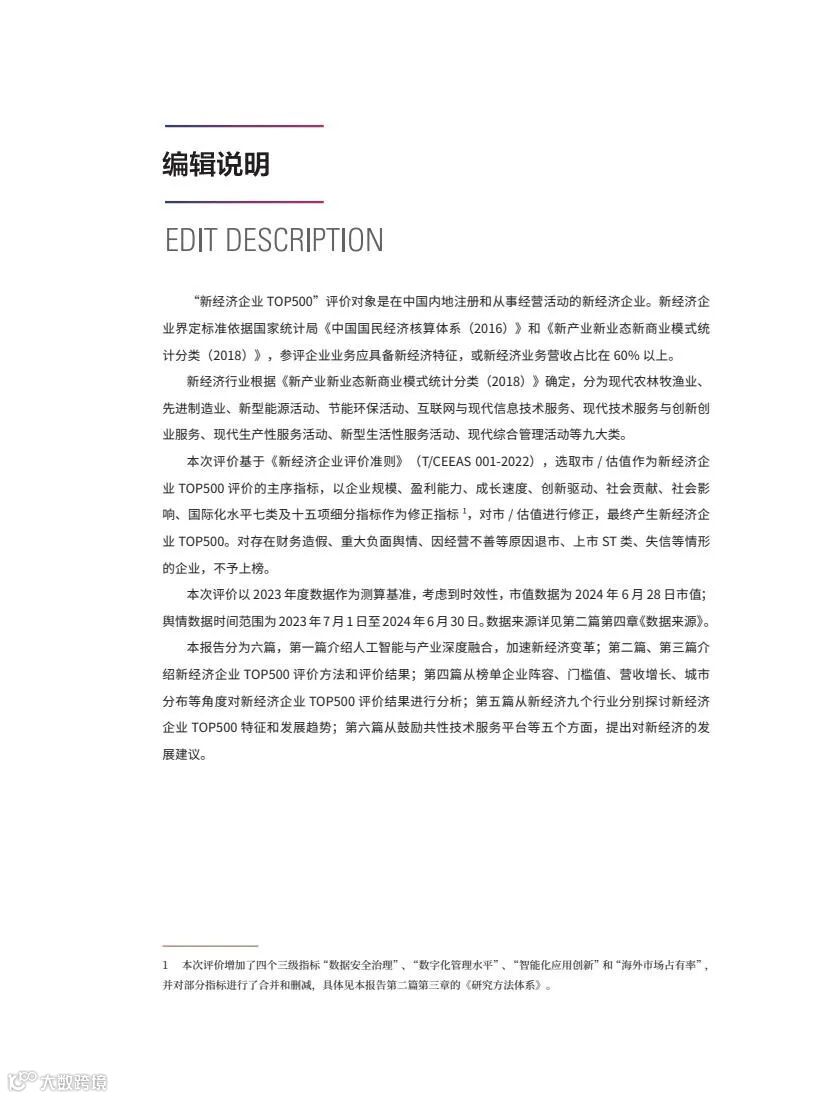 编辑说明

EDIT DESCRIPTION

“新经济企业 TOP500”评价对象是在中国内地注册和从事经营活动的新经济企业。新经济企业界定标准依据国家统计局《中国国民经济核算体系（2016）》和《新产业新业态新商业模式统计分类（2018）》，参评企业业务应具备新经济特征，或新经济业务营收占比在 60% 以上。

新经济行业根据《新产业新业态新商业模式统计分类（2018）》确定，分为现代农林牧渔业、先进制造业、新型能源活动、节能环保活动、互联网与现代信息技术服务、现代技术服务与创新创业服务、现代生产性服务活动、新型生活性服务活动、现代综合管理活动等九大类。

本次评价基于《新经济企业评价准则》（T/CEEAS 001-2022），选取市 / 估值作为新经济企业 TOP500 评价的主序指标，以企业规模、盈利能力、成长速度、创新驱动、社会贡献、社会影响、国际化水平七类及十五项细分指标作为修正指标 $^1$，对市 / 估值进行修正，最终产生新经济企业 TOP500。对存在财务造假、重大负面舆情、因经营不善等原因退市、上市 ST 类、失信等情形的企业，不予上榜。

本次评价以 2023 年度数据作为测算基准，考虑到时效性，市值数据为 2024 年 6 月 28 日市值；舆情数据时间范围为 2023 年 7 月 1 日至 2024 年 6 月 30 日。数据来源详见第二篇第四章《数据来源》。

本报告分为六篇，第一篇介绍人工智能与产业深度融合，加速新经济变革；第二篇、第三篇介绍新经济企业 TOP500 评价方法和评价结果；第四篇从榜单企业阵容、门槛值、营收增长、城市分布等角度对新经济企业 TOP500 评价结果进行分析；第五篇从新经济九个行业分别探讨新经济企业 TOP500 特征和发展趋势；第六篇从鼓励共性技术服务平台等五个方面，提出对新经济的发展建议。

1　本次评价增加了四个三级指标“数据安全治理”、“数字化管理水平”、“智能化应用创新”和“海外市场占有率”，并对部分指标进行了合并和删减，具体见本报告第二篇第三章的《研究方法体系》。

大数跨境